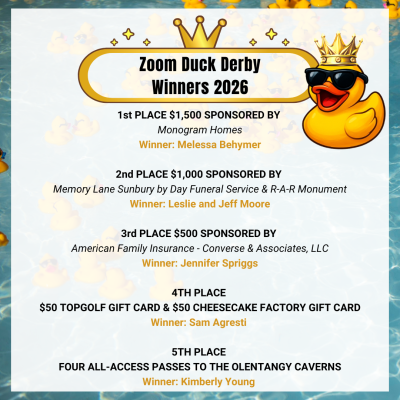 Zoom Duck Derby
Winners 2026

1st PLACE $1,500 SPONSORED BY
Monogram Homes
Winner: Melessa Behymer

2nd PLACE $1,000 SPONSORED BY
Memory Lane Sunbury by Day Funeral Service & R-A-R Monument
Winner: Leslie and Jeff Moore

3rd PLACE $500 SPONSORED BY
American Family Insurance - Converse & Associates, LLC
Winner: Jennifer Spriggs

4TH PLACE
$50 TOPGOLF GIFT CARD & $50 CHEESECAKE FACTORY GIFT CARD
Winner: Sam Agresti

5TH PLACE
FOUR ALL-ACCESS PASSES TO THE OLENTANGY CAVERNS
Winner: Kimberly Young